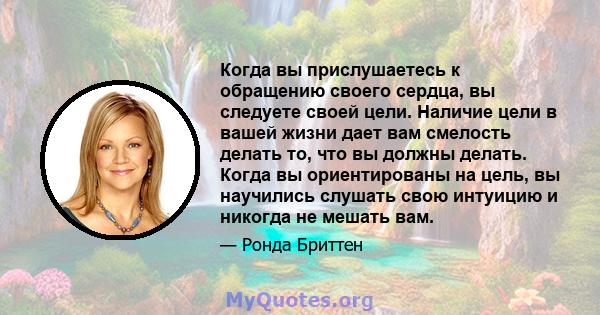 Когда вы прислушаетесь к обращению своего сердца, вы следуете своей цели. Наличие цели в вашей жизни дает вам смелость делать то, что вы должны делать. Когда вы ориентированы на цель, вы научились слушать свою интуицию и никогда не мешать вам.

— Ронда Бриттен

MyQuotes.org